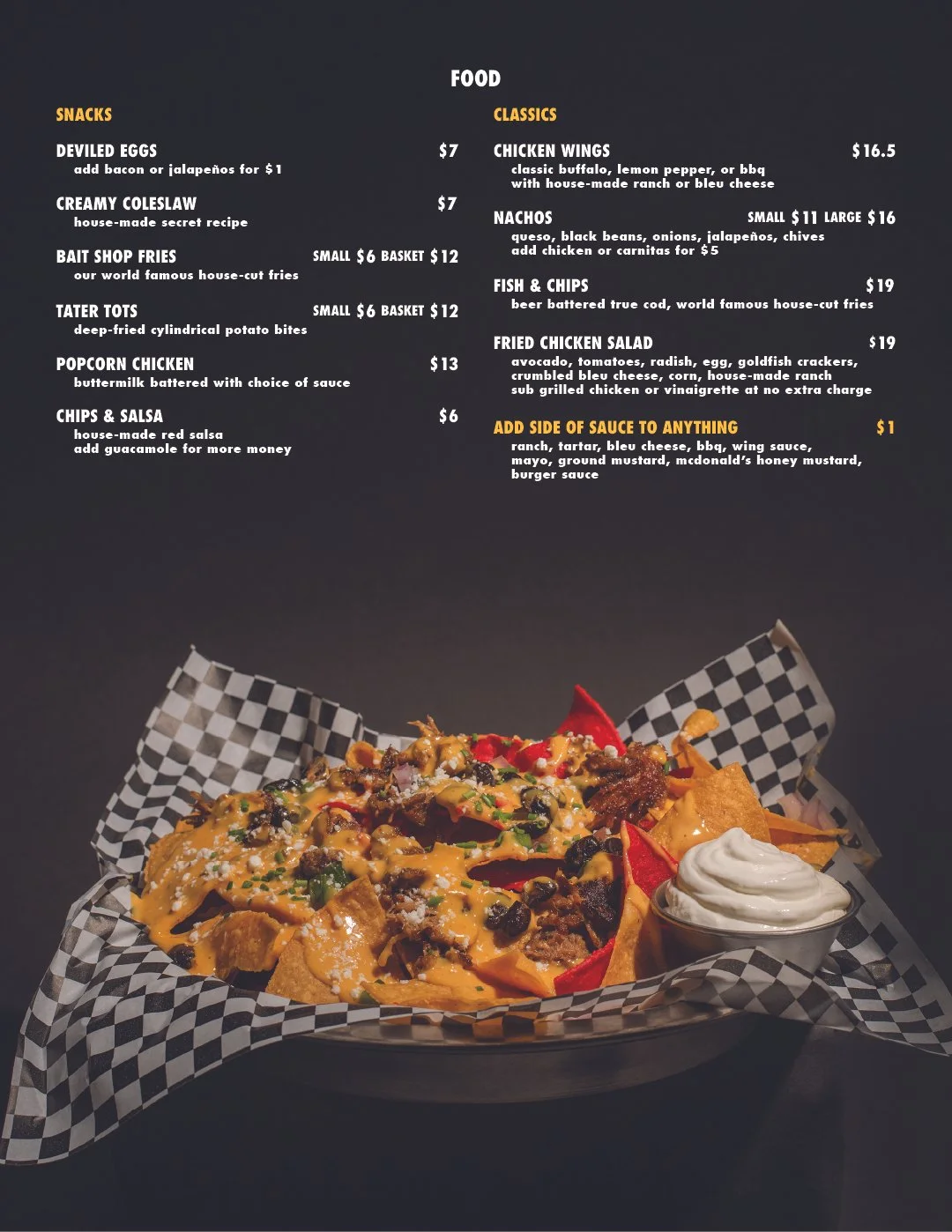 FOOD

SNACKS

DEVILED EGGS $7
add bacon or jalapeños for $1

CREAMY COLESLAW $7
house-made secret recipe

BAIT SHOP FRIES SMALL $6 BASKET $12
our world famous house-cut fries

TATER TOTS SMALL $6 BASKET $12
deep-fried cylindrical potato bites

POPCORN CHICKEN $13
buttermilk battered with choice of sauce

CHIPS & SALSA $6
house-made red salsa
add guacamole for more money

CLASSICS

CHICKEN WINGS $16.5
classic buffalo, lemon pepper, or bbq
with house-made ranch or bleu cheese

NACHOS SMALL $11 LARGE $16
queso, black beans, onions, jalapeños, chives
add chicken or carnitas for $5

FISH & CHIPS $19
beer battered true cod, world famous house-cut fries

FRIED CHICKEN SALAD $19
avocado, tomatoes, radish, egg, goldfish crackers, crumbled bleu cheese, corn, house-made ranch
sub grilled chicken or vinaigrette at no extra charge

ADD SIDE OF SAUCE TO ANYTHING $1
ranch, tartar, bleu cheese, bbq, wing sauce, mayo, ground mustard, mcdonald's honey mustard, burger sauce